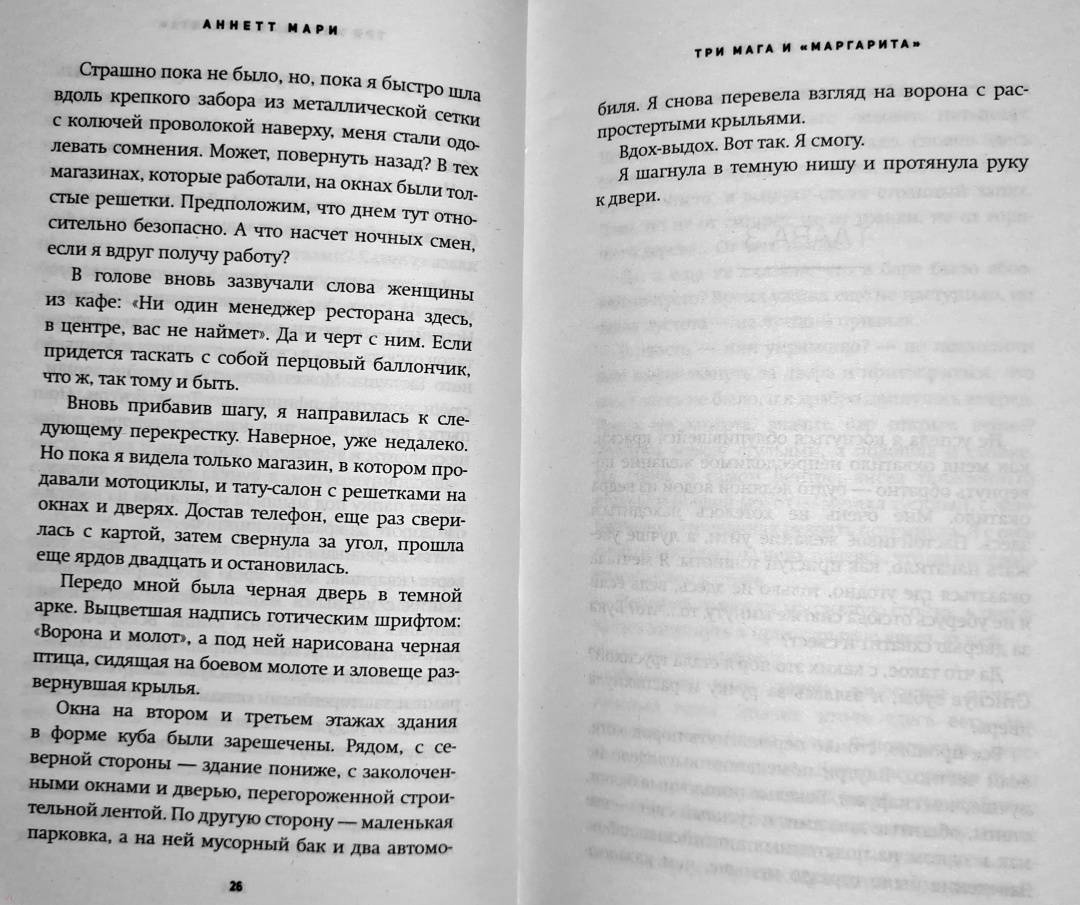 АННЕТТ МАРИ

Страшно пока не было, но, пока я быстро шла вдоль крепкого забора из металлической сетки с колючей проволокой наверху, меня стали одолевать сомнения. Может, повернуть назад? В тех магазинах, которые работали, на окнах были толстые решетки. Предположим, что днем тут относительно безопасно. А что насчет ночных смен, если я вдруг получу работу?

В голове вновь зазвучали слова женщины из кафе: «Ни один менеджер ресторана здесь, в центре, вас не наймет». Да и черт с ним. Если придется таскать с собой перцовый баллончик, что ж, так тому и быть.

Вновь прибавив шагу, я направилась к следующему перекрестку. Наверное, уже недалеко. Но пока я видела только магазин, в котором продавали мотоциклы, и тату-салон с решетками на окнах и дверях. Достав телефон, еще раз сверилась с картой, затем свернула за угол, прошла еще ярдов двадцать и остановилась.

Передо мной была черная дверь в темной арке. Выцветшая надпись готическим шрифтом: «Ворона и молот», а под ней нарисована черная птица, сидящая на боевом молоте и зловеще развернувшая крылья.

Окна на втором и третьем этажах здания в форме куба были зарешечены. Рядом, с северной стороны — здание пониже, с заколоченными окнами и дверью, перегороженной строительной лентой. По другую сторону — маленькая парковка, а на ней мусорный бак и два автомо-

26

ТРИ МАГА И «МАРГАРИТА»

биля. Я снова перевела взгляд на ворона с распростертыми крыльями.

Вдох-выдох. Вот так. Я смогу.

Я шагнула в темную нишу и протянула руку к двери.